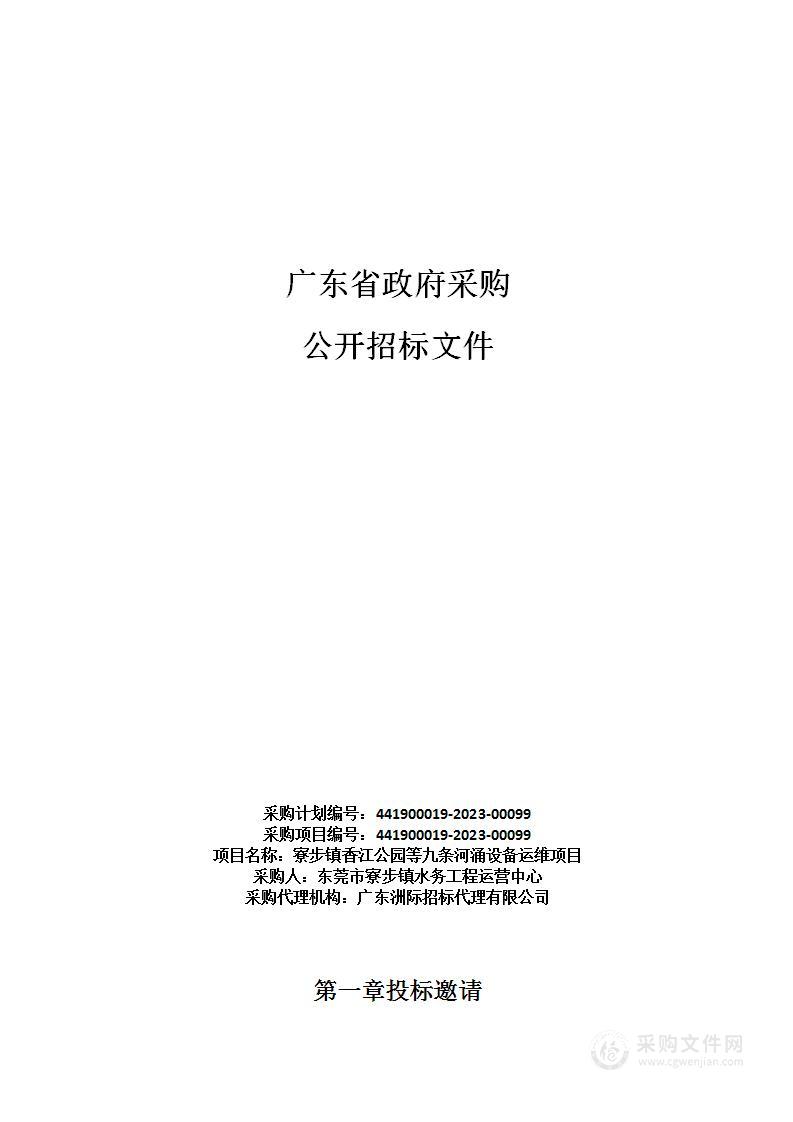 广东省政府采购

公开招标文件

采购计划编号：441900019-2023-00099
采购项目编号：441900019-2023-00099
项目名称：寮步镇香江公园等九条河涌设备运维项目
采购人：东莞市寮步镇水务工程运营中心
采购代理机构：广东洲际招标代理有限公司

第一章投标邀请

采购文件网
www.cgwenjian.com